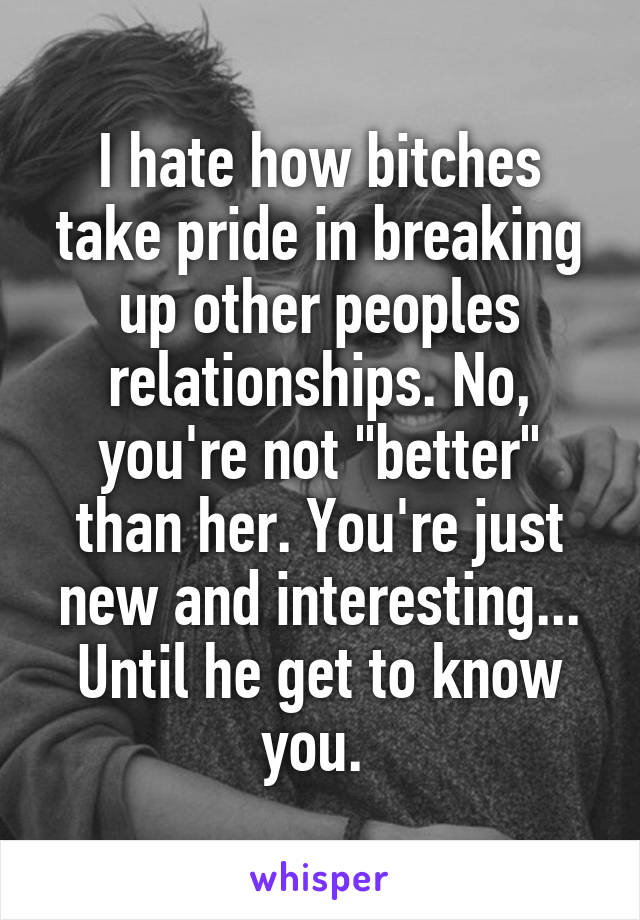 I hate how bitches take pride in breaking up other peoples relationships. No, you're not "better" than her. You're just new and interesting... Until he get to know you.

whisper